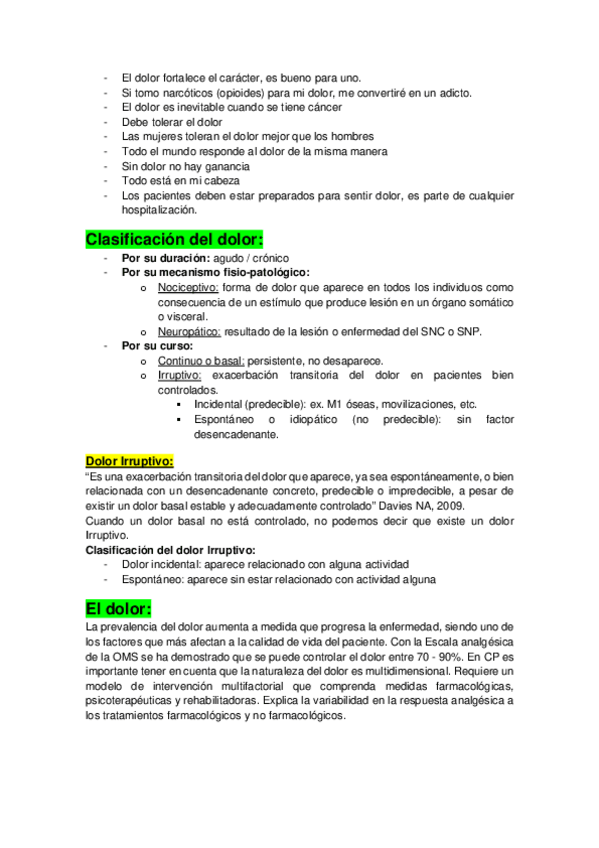 - El dolor fortalece el carácter, es bueno para uno.
- Si tomo narcóticos (opioides) para mi dolor, me convertiré en un adicto.
- El dolor es inevitable cuando se tiene cáncer
- Debe tolerar el dolor
- Las mujeres toleran el dolor mejor que los hombres
- Todo el mundo responde al dolor de la misma manera
- Sin dolor no hay ganancia
- Todo está en mi cabeza
- Los pacientes deben estar preparados para sentir dolor, es parte de cualquier hospitalización.

Clasificación del dolor:
- Por su duración: agudo / crónico
- Por su mecanismo fisio-patológico:
  o Nociceptivo: forma de dolor que aparece en todos los individuos como consecuencia de un estímulo que produce lesión en un órgano somático o visceral.
  o Neuropático: resultado de la lesión o enfermedad del SNC o SNP.
- Por su curso:
  o Continuo o basal: persistente, no desaparece.
  o Irruptivo: exacerbación transitoria del dolor en pacientes bien controlados.
    ▪ Incidental (predecible): ex. M1 óseas, movilizaciones, etc.
    ▪ Espontáneo o idiopático (no predecible): sin factor desencadenante.

Dolor Irruptivo:
"Es una exacerbación transitoria del dolor que aparece, ya sea espontáneamente, o bien relacionada con un desencadenante concreto, predecible o impredecible, a pesar de existir un dolor basal estable y adecuadamente controlado" Davies NA, 2009.
Cuando un dolor basal no está controlado, no podemos decir que existe un dolor Irruptivo.
Clasificación del dolor Irruptivo:
- Dolor incidental: aparece relacionado con alguna actividad
- Espontáneo: aparece sin estar relacionado con actividad alguna

El dolor:
La prevalencia del dolor aumenta a medida que progresa la enfermedad, siendo uno de los factores que más afectan a la calidad de vida del paciente. Con la Escala analgésica de la OMS se ha demostrado que se puede controlar el dolor entre 70 - 90%. En CP es importante tener en cuenta que la naturaleza del dolor es multidimensional. Requiere un modelo de intervención multifactorial que comprenda medidas farmacológicas, psicoterapéuticas y rehabilitadoras. Explica la variabilidad en la respuesta analgésica a los tratamientos farmacológicos y no farmacológicos.